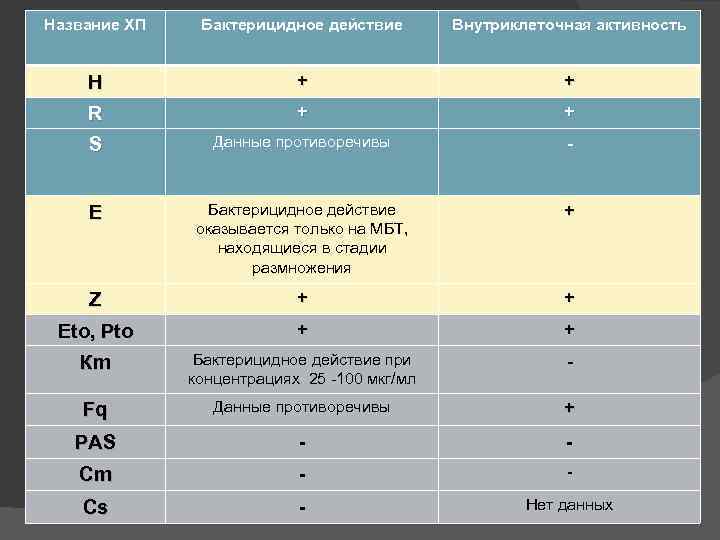 | Название ХП | Бактерицидное действие | Внутриклеточная активность |
|---|---|---|
| H | + | + |
| R | + | + |
| S | Данные противоречивы | - |
| E | Бактерицидное действие оказывается только на МБТ, находящиеся в стадии размножения | + |
| Z | + | + |
| Eto, Pto | + | + |
| Km | Бактерицидное действие при концентрациях 25 -100 мкг/мл | - |
| Fq | Данные противоречивы | + |
| PAS | - | - |
| Cm | - | - |
| Cs | - | Нет данных |